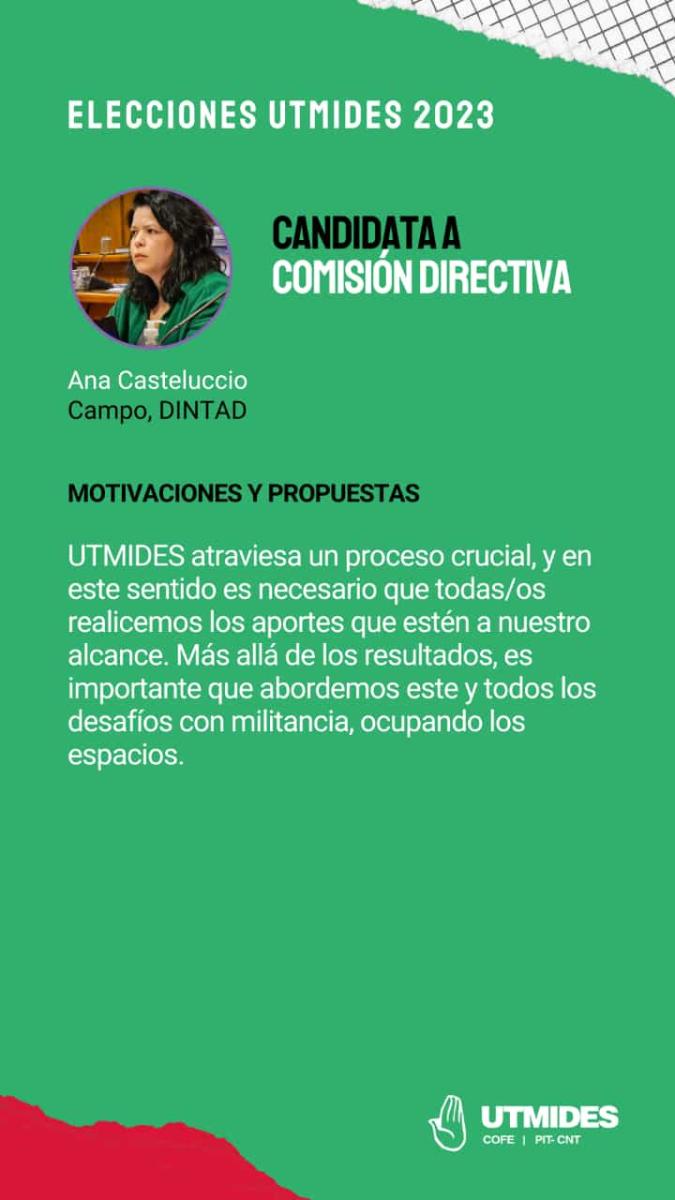 ELECCIONES UTMIDES 2023

CANDIDATA A
COMISIÓN DIRECTIVA

Ana Casteluccio
Campo, DINTAD

MOTIVACIONES Y PROPUESTAS

UTMIDES atraviesa un proceso crucial, y en este sentido es necesario que todas/os realicemos los aportes que estén a nuestro alcance. Más allá de los resultados, es importante que abordemos este y todos los desafíos con militancia, ocupando los espacios.

UTMIDES
COFE | PIT- CNT